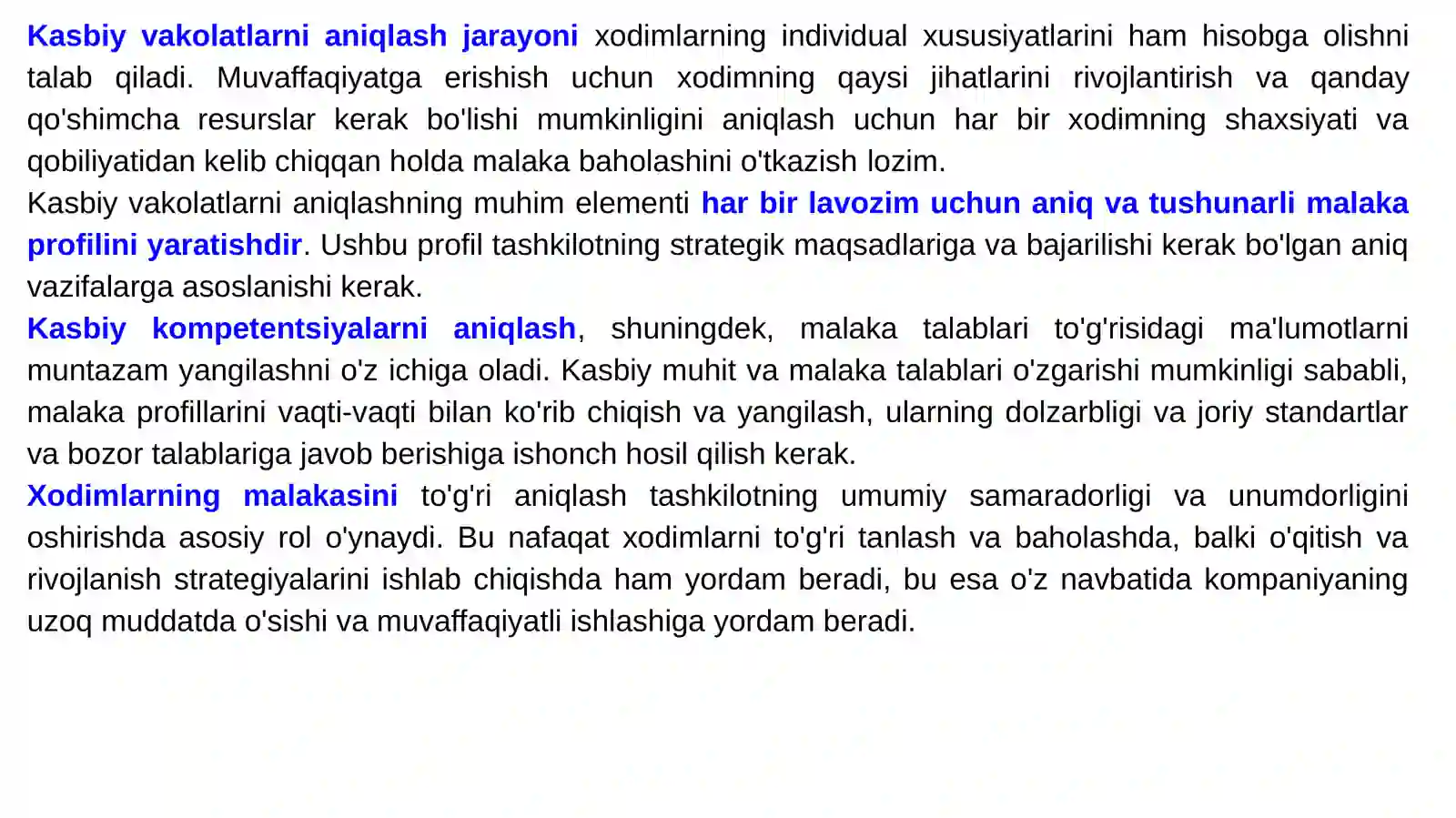 Kasbiy vakolatlarni aniqlash jarayoni xodimlarning individual xususiyatlarini ham hisobga olishni talab qiladi. Muvaffaqiyatga erishish uchun xodimning qaysi jihatlarini rivojlantirish va qanday qo'shimcha resurslar kerak bo'lishi mumkinligini aniqlash uchun har bir xodimning shaxsiyati va qobiliyatidan kelib chiqqan holda malaka baholashini o'tkazish lozim.

Kasbiy vakolatlarni aniqlashning muhim elementi har bir lavozim uchun aniq va tushunarli malaka profilini yaratishdir. Ushbu profil tashkilotning strategik maqsadlariga va bajarilishi kerak bo'lgan aniq vazifalarga asoslanishi kerak.

Kasbiy kompetentsiyalarni aniqlash, shuningdek, malaka talablari to'g'risidagi ma'lumotlarni muntazam yangilashni o'z ichiga oladi. Kasbiy muhit va malaka talablari o'zgarishi mumkinligi sababli, malaka profillarini vaqti-vaqti bilan ko'rib chiqish va yangilash, ularning dolzarbligi va joriy standartlar va bozor talablariga javob berishiga ishonch hosil qilish kerak.

Xodimlarning malakasini to'g'ri aniqlash tashkilotning umumiy samaradorligi va unumdorligini oshirishda asosiy rol o'ynaydi. Bu nafaqat xodimlarni to'g'ri tanlash va baholashda, balki o'qitish va rivojlanish strategiyalarini ishlab chiqishda ham yordam beradi, bu esa o'z navbatida kompaniyaning uzoq muddatda o'sishi va muvaffaqiyatli ishlashiga yordam beradi.